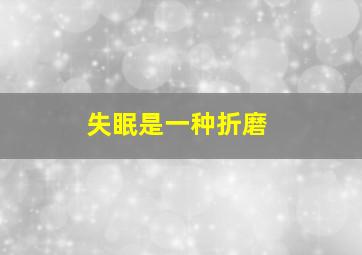 失眠是一种折磨